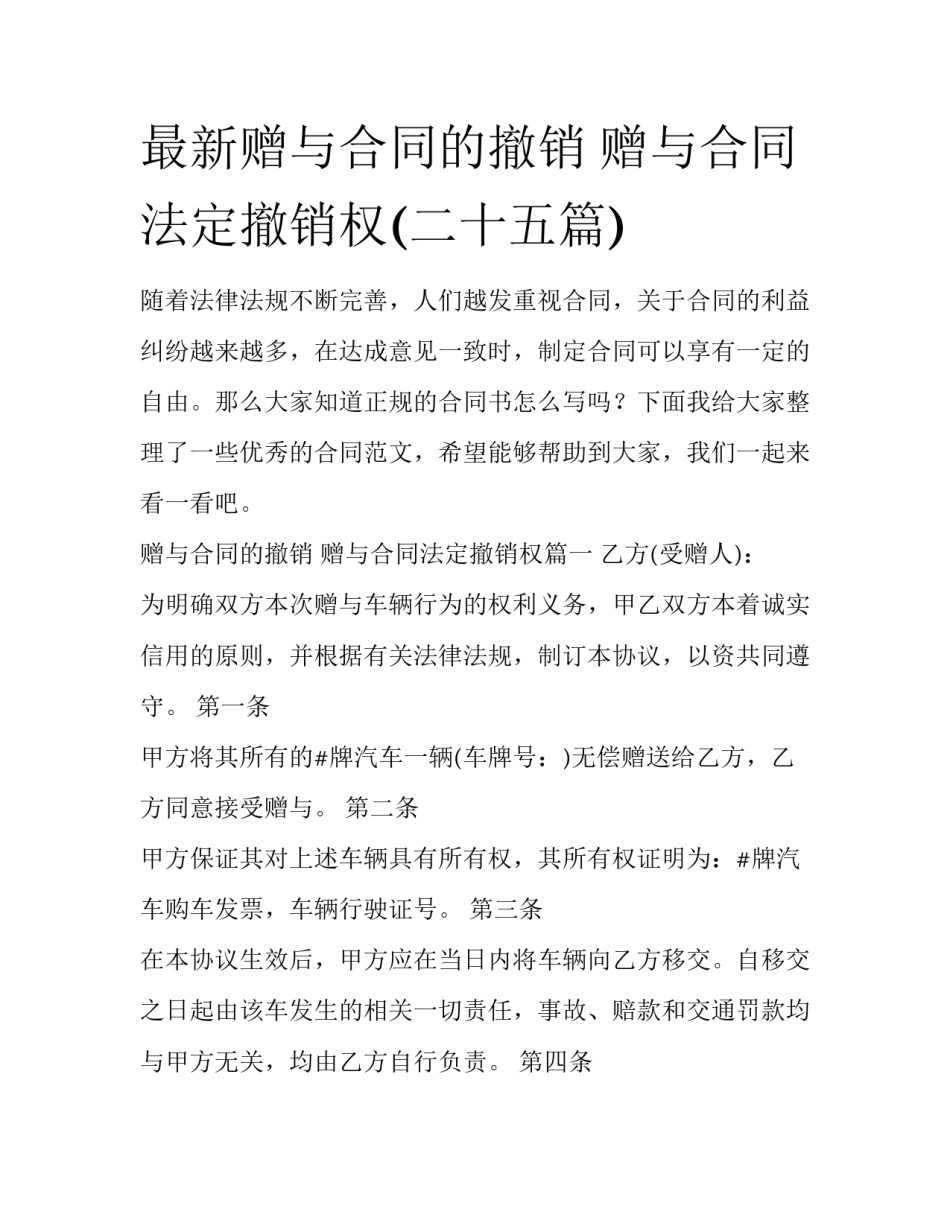 最新赠与合同的撤销 赠与合同法定撤销权(二十五篇)

随着法律法规不断完善，人们越发重视合同，关于合同的利益纠纷越来越多，在达成意见一致时，制定合同可以享有一定的自由。那么大家知道正规的合同书怎么写吗？下面我给大家整理了一些优秀的合同范文，希望能够帮助到大家，我们一起来看一看吧。

赠与合同的撤销 赠与合同法定撤销权篇一 乙方(受赠人)：

为明确双方本次赠与车辆行为的权利义务，甲乙双方本着诚实信用的原则，并根据有关法律法规，制订本协议，以资共同遵守。 第一条

甲方将其所有的#牌汽车一辆(车牌号：)无偿赠送给乙方，乙方同意接受赠与。 第二条

甲方保证其对上述车辆具有所有权，其所有权证明为：#牌汽车购车发票，车辆行驶证号。 第三条

在本协议生效后，甲方应在当日内将车辆向乙方移交。自移交之日起由该车发生的相关一切责任，事故、赔款和交通罚款均与甲方无关，均由乙方自行负责。 第四条